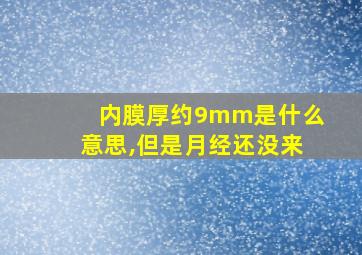 内膜厚约9mm是什么意思,但是月经还没来